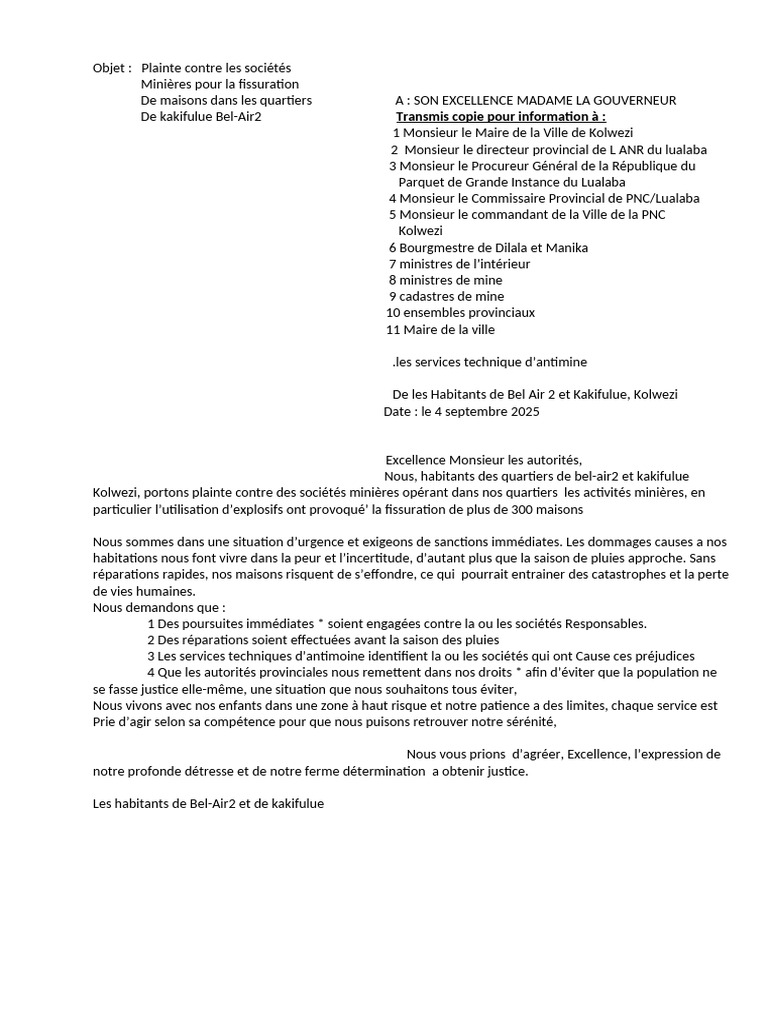 Objet : Plainte contre les sociétés Minières pour la fissuration De maisons dans les quartiers De kakifulue Bel-Air2

A : SON EXCELLENCE MADAME LA GOUVERNEUR
Transmis copie pour information à :
1 Monsieur le Maire de la Ville de Kolwezi
2 Monsieur le directeur provincial de L ANR du lualaba
3 Monsieur le Procureur Général de la République du Parquet de Grande Instance du Lualaba
4 Monsieur le Commissaire Provincial de PNC/Lualaba
5 Monsieur le commandant de la Ville de la PNC Kolwezi
6 Bourgmestre de Dilala et Manika
7 ministres de l'intérieur
8 ministres de mine
9 cadastres de mine
10 ensembles provinciaux
11 Maire de la ville

.les services technique d'antimine

De les Habitants de Bel Air 2 et Kakifulue, Kolwezi
Date : le 4 septembre 2025

Excellence Monsieur les autorités,
Nous, habitants des quartiers de bel-air2 et kakifulue Kolwezi, portons plainte contre des sociétés minières opérant dans nos quartiers les activités minières, en particulier l'utilisation d'explosifs ont provoqué' la fissuration de plus de 300 maisons

Nous sommes dans une situation d'urgence et exigeons de sanctions immédiates. Les dommages causes a nos habitations nous font vivre dans la peur et l'incertitude, d'autant plus que la saison de pluies approche. Sans réparations rapides, nos maisons risquent de s'effondre, ce qui pourrait entrainer des catastrophes et la perte de vies humaines.
Nous demandons que :
1 Des poursuites immédiates * soient engagées contre la ou les sociétés Responsables.
2 Des réparations soient effectuées avant la saison des pluies
3 Les services techniques d'antimoine identifient la ou les sociétés qui ont Cause ces préjudices
4 Que les autorités provinciales nous remettent dans nos droits * afin d'éviter que la population ne se fasse justice elle-même, une situation que nous souhaitons tous éviter,
Nous vivons avec nos enfants dans une zone à haut risque et notre patience a des limites, chaque service est Prie d'agir selon sa compétence pour que nous puisons retrouver notre sérénité,

Nous vous prions d'agréer, Excellence, l'expression de notre profonde détresse et de notre ferme détermination a obtenir justice.

Les habitants de Bel-Air2 et de kakifulue